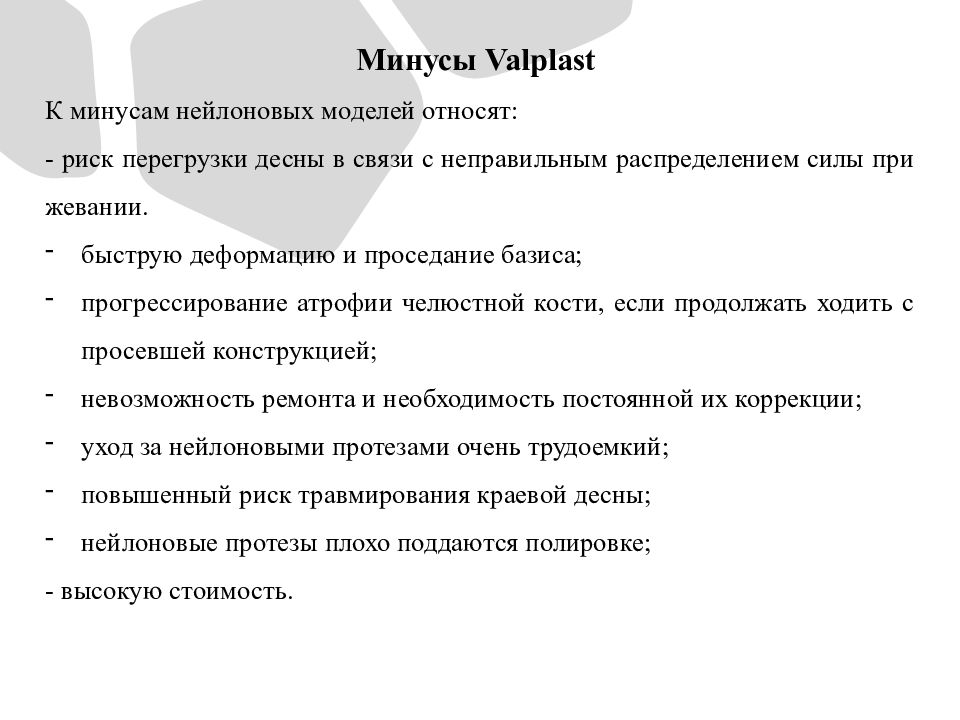 Минусы Valplast

К минусам нейлоновых моделей относят:

- риск перегрузки десны в связи с неправильным распределением силы при жевании.

- быструю деформацию и проседание базиса;

- прогрессирование атрофии челюстной кости, если продолжать ходить с просевшей конструкцией;

- невозможность ремонта и необходимость постоянной их коррекции;

- уход за нейлоновыми протезами очень трудоемкий;

- повышенный риск травмирования краевой десны;

- нейлоновые протезы плохо поддаются полировке;

- высокую стоимость.